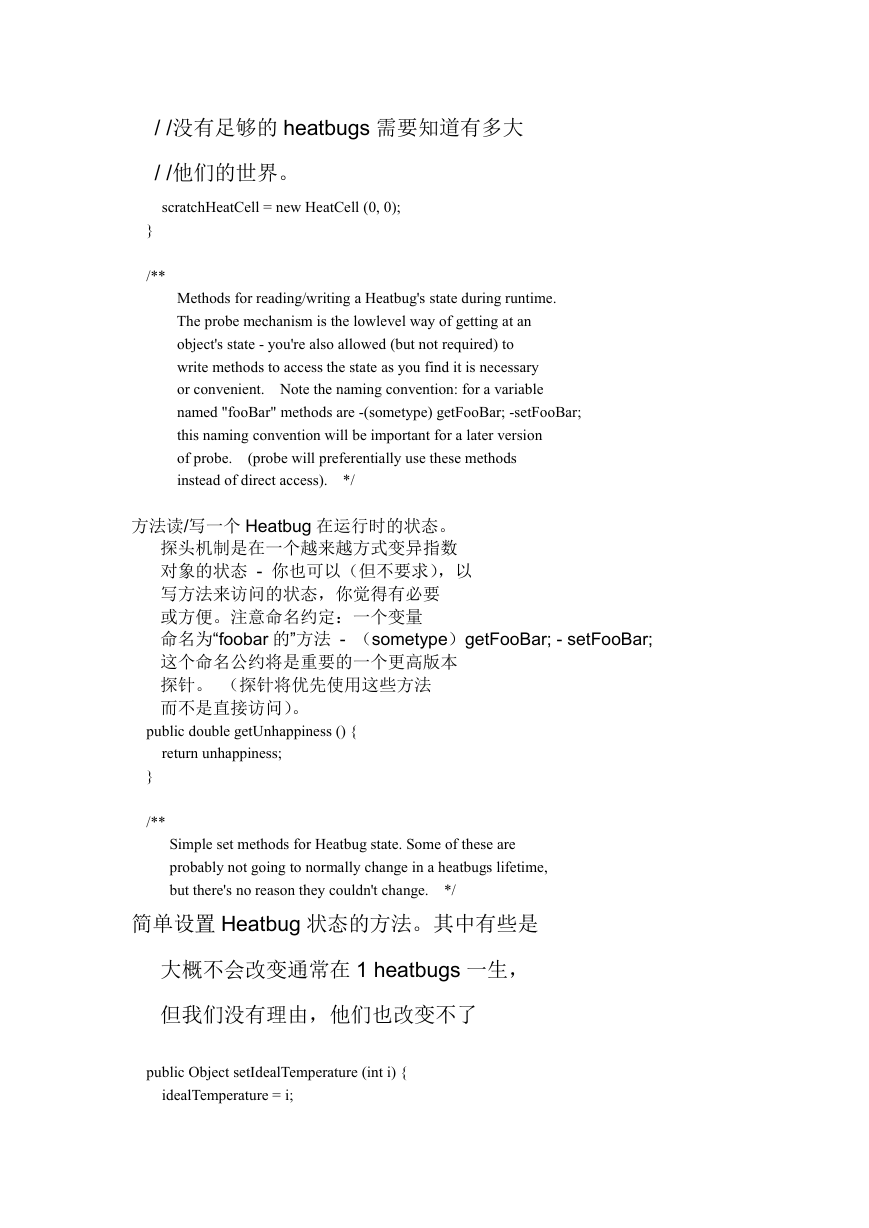 / /没有足够的 heatbugs 需要知道有多大

/ /他们的世界。

scratchHeatCell = new HeatCell (0, 0);
}

/**
Methods for reading/writing a Heatbug's state during runtime.
The probe mechanism is the lowlevel way of getting at an
object's state - you're also allowed (but not required) to
write methods to access the state as you find it is necessary
or convenient. Note the naming convention: for a variable
named "fooBar" methods are -(sometype) getFooBar; -setFooBar;
this naming convention will be important for a later version
of probe. (probe will preferentially use these methods
instead of direct access). */

方法读/写一个 Heatbug 在运行时的状态。
探头机制是在一个越来越方式变异指数
对象的状态 - 你也可以（但不要求），以
写方法来访问的状态，你觉得有必要
或方便。注意命名约定：一个变量
命名为“foobar 的”方法 - （sometype）getFooBar; - setFooBar;
这个命名公约将是重要的一个更高版本
探针。 （探针将优先使用这些方法
而不是直接访问）。
public double getUnhappiness () {
return unhappiness;
}

/**
Simple set methods for Heatbug state. Some of these are
probably not going to normally change in a heatbugs lifetime,
but there's no reason they couldn't change. */

简单设置 Heatbug 状态的方法。其中有些是

大概不会改变通常在 1 heatbugs 一生，

但我们没有理由，他们也改变不了

public Object setIdealTemperature (int i) {
idealTemperature = i;